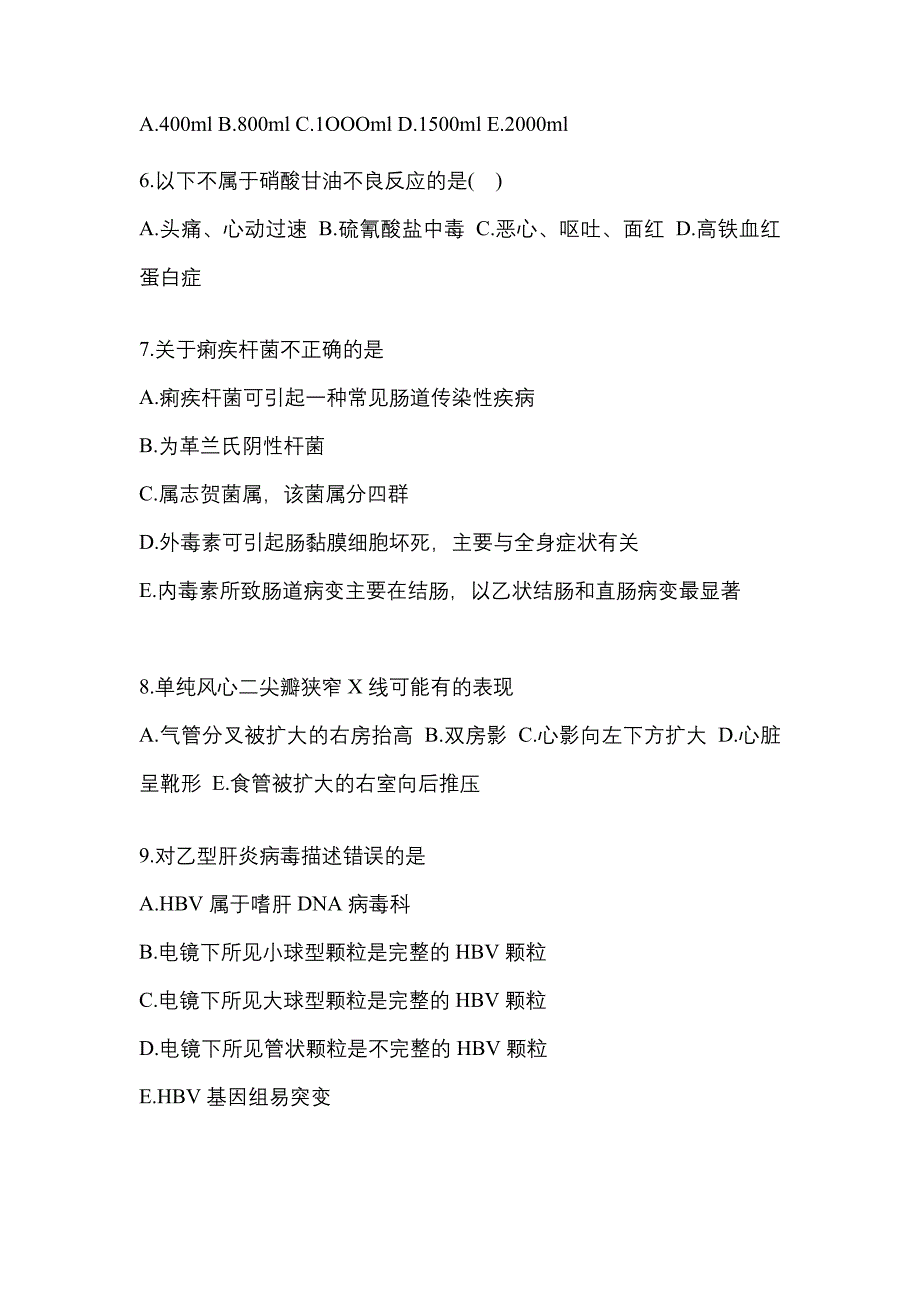 A.400ml B.800ml C.1OOOml D.1500ml E.2000ml

6.以下不属于硝酸甘油不良反应的是( )

A.头痛、心动过速 B.硫氰酸盐中毒 C.恶心、呕吐、面红 D.高铁血红蛋白症

7.关于痢疾杆菌不正确的是

A.痢疾杆菌可引起一种常见肠道传染性疾病

B.为革兰氏阴性杆菌

C.属志贺菌属，该菌属分四群

D.外毒素可引起肠黏膜细胞坏死，主要与全身症状有关

E.内毒素所致肠道病变主要在结肠，以乙状结肠和直肠病变最显著

8.单纯风心二尖瓣狭窄 X 线可能有的表现

A.气管分叉被扩大的右房抬高 B.双房影 C.心影向左下方扩大 D.心脏呈靴形 E.食管被扩大的右室向后推压

9.对乙型肝炎病毒描述错误的是

A.HBV 属于嗜肝 DNA 病毒科

B.电镜下所见小球型颗粒是完整的 HBV 颗粒

C.电镜下所见大球型颗粒是完整的 HBV 颗粒

D.电镜下所见管状颗粒是不完整的 HBV 颗粒

E.HBV 基因组易突变